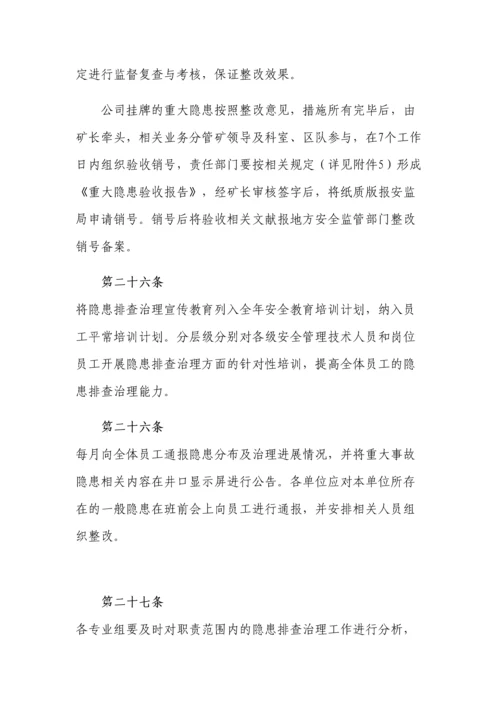 定进行监督复查与考核，保证整改效果。

公司挂牌的重大隐患按照整改意见，措施所有完毕后，由矿长牵头，相关业务分管矿领导及科室、区队参与，在7个工作日内组织验收销号，责任部门要按相关规定（详见附件5）形成《重大隐患验收报告》，经矿长审核签字后，将纸质版报安监局申请销号。销号后将验收相关文献报地方安全监管部门整改销号备案。

第二十六条
将隐患排查治理宣传教育列入全年安全教育培训计划，纳入员工平常培训计划。分层级分别对各级安全管理技术人员和岗位员工开展隐患排查治理方面的针对性培训，提高全体员工的隐患排查治理能力。

第二十六条
每月向全体员工通报隐患分布及治理进展情况，并将重大事故隐患相关内容在井口显示屏进行公告。各单位应对本单位所存在的一般隐患在班前会上向员工进行通报，并安排相关人员组织整改。

第二十七条
各专业组要及时对职责范围内的隐患排查治理工作进行分析，